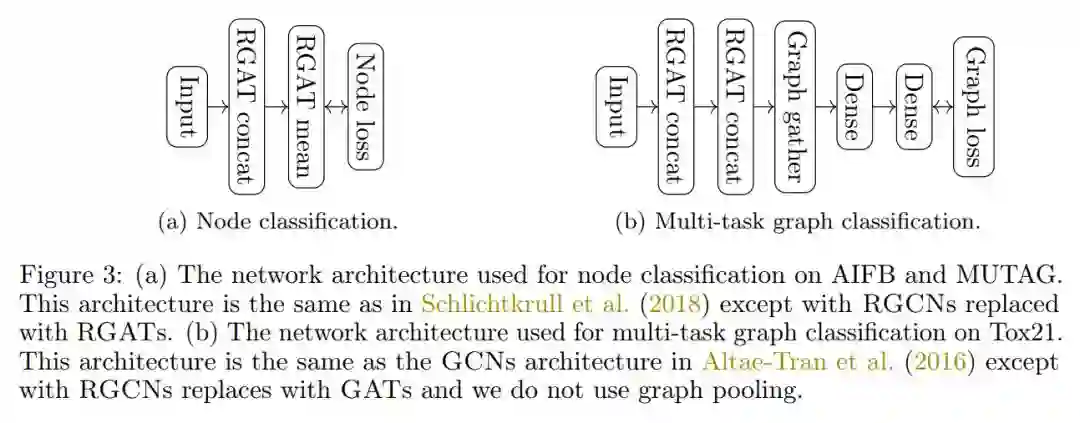 Input

RGAT concat

RGAT mean

Node loss

(a) Node classification.

Input

RGAT concat

RGAT concat

Graph gather

Dense

Dense

Graph loss

(b) Multi-task graph classification.

Figure 3: (a) The network architecture used for node classification on AIFB and MUTAG. This architecture is the same as in Schlichtkrull et al. (2018) except with RGCNs replaced with RGATs. (b) The network architecture used for multi-task graph classification on Tox21. This architecture is the same as the GCNs architecture in Altae-Tran et al. (2016) except with RGCNs replaces with GATs and we do not use graph pooling.